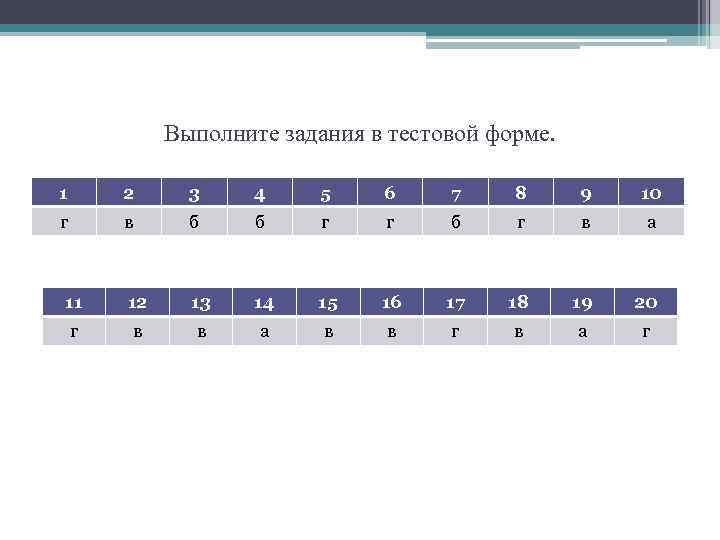 Выполните задания в тестовой форме.

| 1 | 2 | 3 | 4 | 5 | 6 | 7 | 8 | 9 | 10 |
|---|---|---|---|---|---|---|---|---|---|
| г | в | б | б | г | г | б | г | в | а |

| 11 | 12 | 13 | 14 | 15 | 16 | 17 | 18 | 19 | 20 |
|---|---|---|---|---|---|---|---|---|---|
| г | в | в | а | в | в | г | в | а | г |